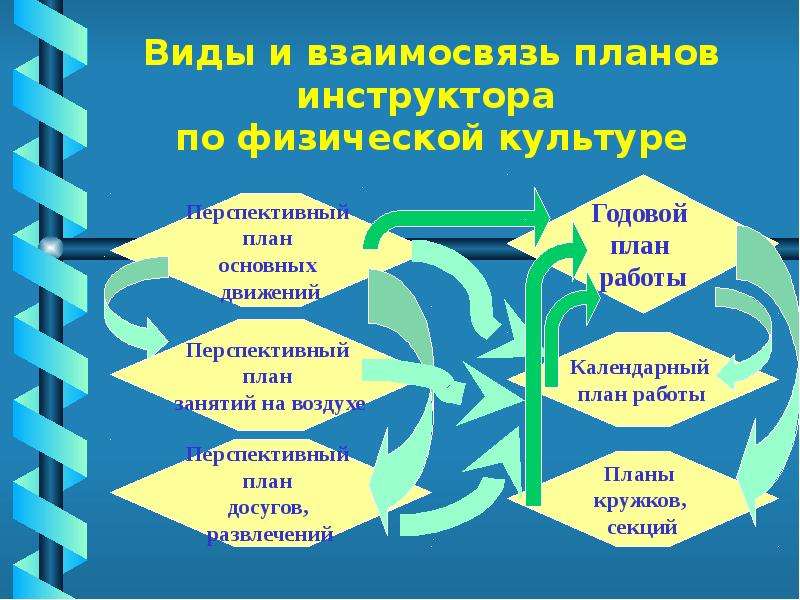 Виды и взаимосвязь планов инструктора по физической культуре

Перспективный план основных движений

Перспективный план занятий на воздухе

Перспективный план досугов, развлечений

Годовой план работы

Календарный план работы

Планы кружков, секций